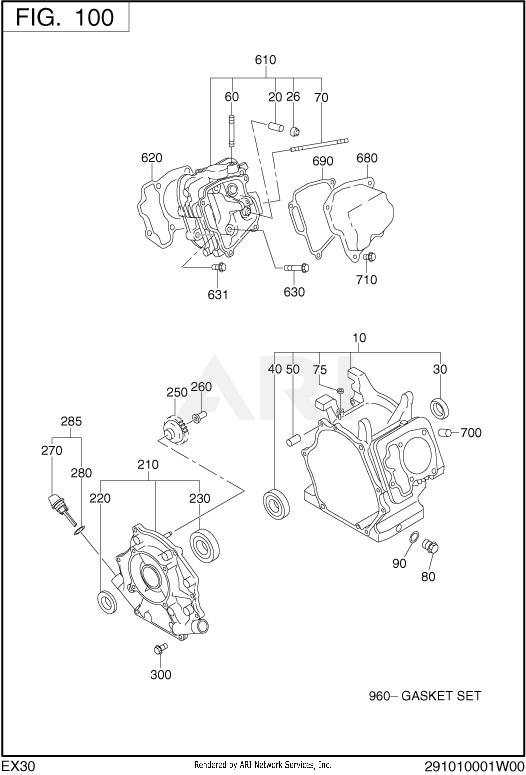 FIG. 100

610
60
20
26
70
620
690
680
631
630
710

10
40
50
75
30
250
260
700
285
270
280
210
220
230
90
80
300

ARI

960– GASKET SET

EX30
Rendered by ARI Network Services, Inc.
291010001W00